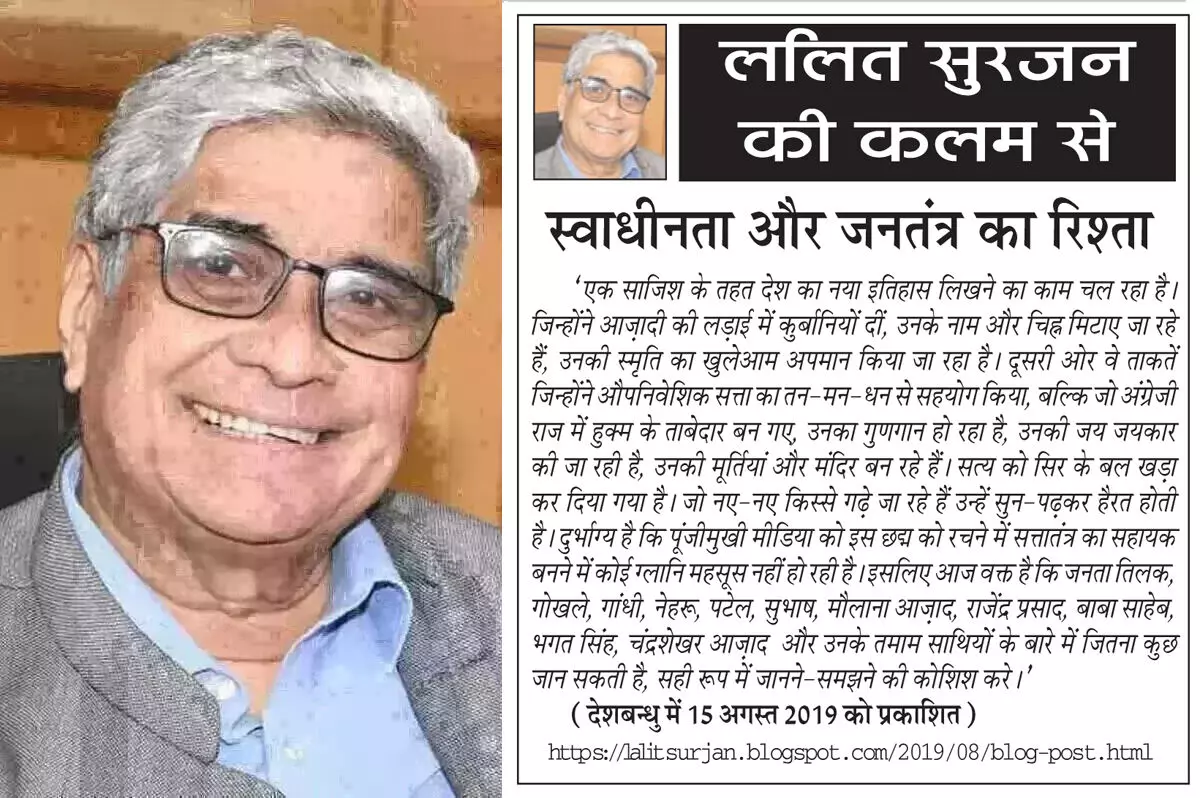 ललित सुरजन की कलम से

स्वाधीनता और जनतंत्र का रिश्ता

'एक साजिश के तहत देश का नया इतिहास लिखने का काम चल रहा है। जिन्होंने आज़ादी की लड़ाई में कुर्बानियों दीं, उनके नाम और चिह्न मिटाए जा रहे हैं, उनकी स्मृति का खुलेआम अपमान किया जा रहा है। दूसरी ओर वे ताकतें जिन्होंने औपनिवेशिक सत्ता का तन-मन-धन से सहयोग किया, बल्कि जो अंग्रेजी राज में हुक्म के ताबेदार बन गए, उनका गुणगान हो रहा है, उनकी जय जयकार की जा रही है, उनकी मूर्तियां और मंदिर बन रहे हैं। सत्य को सिर के बल खड़ा कर दिया गया है। जो नए-नए किस्से गढ़े जा रहे हैं उन्हें सुन-पढ़कर हैरत होती है। दुर्भाग्य है कि पूंजीमुखी मीडिया को इस छद्म को रचने में सत्तातंत्र का सहायक बनने में कोई ग्लानि महसूस नहीं हो रही है। इसलिए आज वक्त है कि जनता तिलक, गोखले, गांधी, नेहरू, पटेल, सुभाष, मौलाना आज़ाद, राजेंद्र प्रसाद, बाबा साहेब, भगत सिंह, चंद्रशेखर आज़ाद और उनके तमाम साथियों के बारे में जितना कुछ जान सकती है, सही रूप में जानने-समझने की कोशिश करे।'

( देशबन्धु में 15 अगस्त 2019 को प्रकाशित )

https://lalitsurjan.blogspot.com/2019/08/blog-post.html